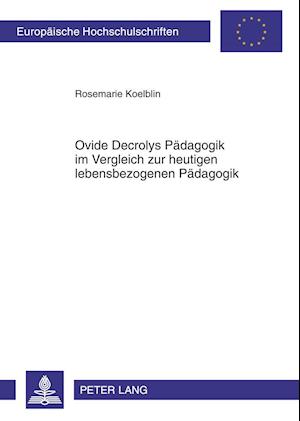 Europäische Hochschulschriften

Rosemarie Koelblin

Ovide Decrolys Pädagogik im Vergleich zur heutigen lebensbezogenen Pädagogik

PETER LANG